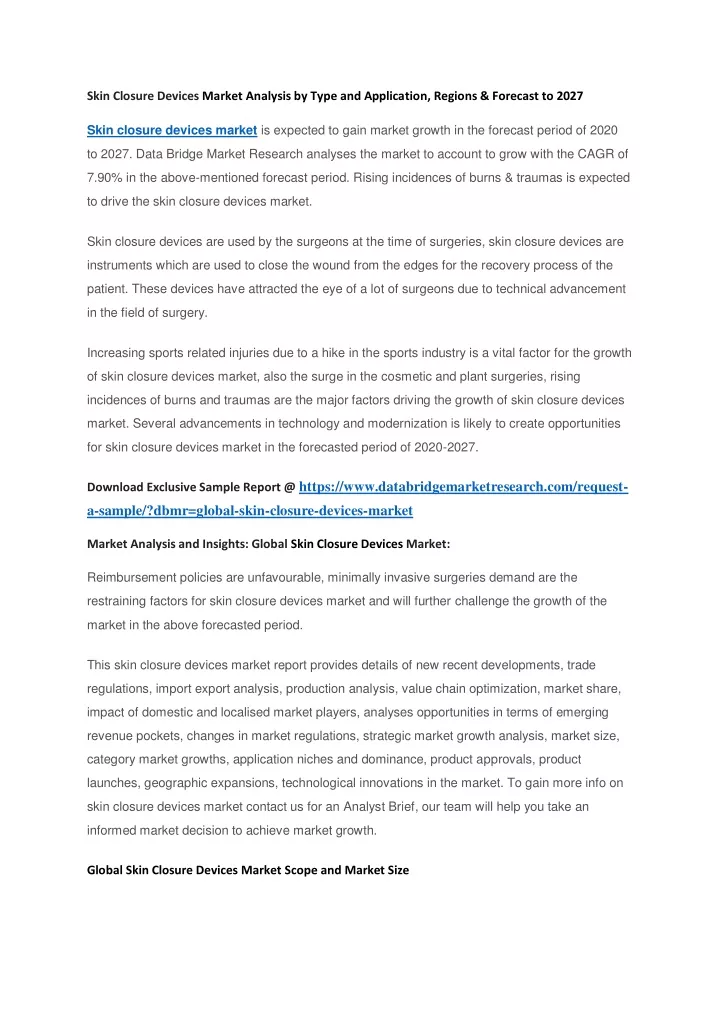 Skin Closure Devices Market Analysis by Type and Application, Regions & Forecast to 2027

Skin closure devices market is expected to gain market growth in the forecast period of 2020 to 2027. Data Bridge Market Research analyses the market to account to grow with the CAGR of 7.90% in the above-mentioned forecast period. Rising incidences of burns & traumas is expected to drive the skin closure devices market.

Skin closure devices are used by the surgeons at the time of surgeries, skin closure devices are instruments which are used to close the wound from the edges for the recovery process of the patient. These devices have attracted the eye of a lot of surgeons due to technical advancement in the field of surgery.

Increasing sports related injuries due to a hike in the sports industry is a vital factor for the growth of skin closure devices market, also the surge in the cosmetic and plant surgeries, rising incidences of burns and traumas are the major factors driving the growth of skin closure devices market. Several advancements in technology and modernization is likely to create opportunities for skin closure devices market in the forecasted period of 2020-2027.

Download Exclusive Sample Report @ https://www.databridgemarketresearch.com/request-a-sample/?dbmr=global-skin-closure-devices-market

Market Analysis and Insights: Global Skin Closure Devices Market:

Reimbursement policies are unfavourable, minimally invasive surgeries demand are the restraining factors for skin closure devices market and will further challenge the growth of the market in the above forecasted period.

This skin closure devices market report provides details of new recent developments, trade regulations, import export analysis, production analysis, value chain optimization, market share, impact of domestic and localised market players, analyses opportunities in terms of emerging revenue pockets, changes in market regulations, strategic market growth analysis, market size, category market growths, application niches and dominance, product approvals, product launches, geographic expansions, technological innovations in the market. To gain more info on skin closure devices market contact us for an Analyst Brief, our team will help you take an informed market decision to achieve market growth.

Global Skin Closure Devices Market Scope and Market Size